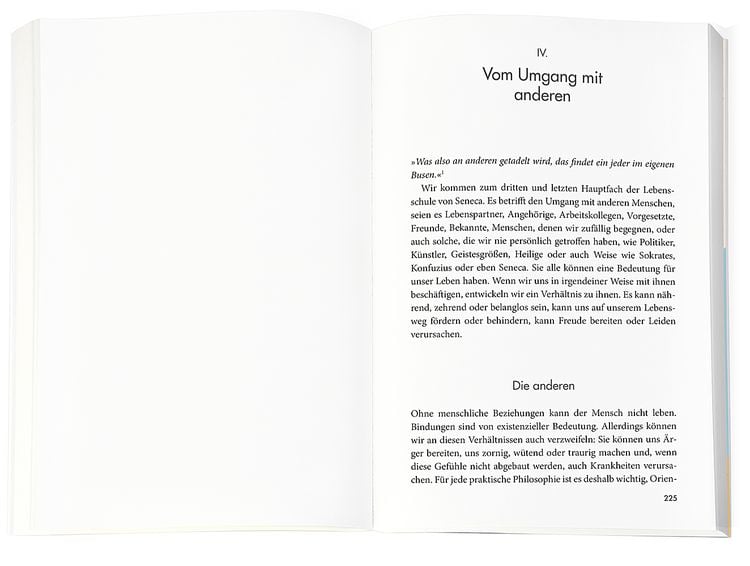 IV.

Vom Umgang mit anderen

»Was also an anderen getadelt wird, das findet ein jeder im eigenen Busen.«$^1$

Wir kommen zum dritten und letzten Hauptfach der Lebensschule von Seneca. Es betrifft den Umgang mit anderen Menschen, seien es Lebenspartner, Angehörige, Arbeitskollegen, Vorgesetzte, Freunde, Bekannte, Menschen, denen wir zufällig begegnen, oder auch solche, die wir nie persönlich getroffen haben, wie Politiker, Künstler, Geistesgrößen, Heilige oder auch Weise wie Sokrates, Konfuzius oder eben Seneca. Sie alle können eine Bedeutung für unser Leben haben. Wenn wir uns in irgendeiner Weise mit ihnen beschäftigen, entwickeln wir ein Verhältnis zu ihnen. Es kann nährend, zehrend oder belanglos sein, kann uns auf unserem Lebensweg fördern oder behindern, kann Freude bereiten oder Leiden verursachen.

Die anderen

Ohne menschliche Beziehungen kann der Mensch nicht leben. Bindungen sind von existenzieller Bedeutung. Allerdings können wir an diesen Verhältnissen auch verzweifeln: Sie können uns Ärger bereiten, uns zornig, wütend oder traurig machen und, wenn diese Gefühle nicht abgebaut werden, auch Krankheiten verursachen. Für jede praktische Philosophie ist es deshalb wichtig, Orien-

225